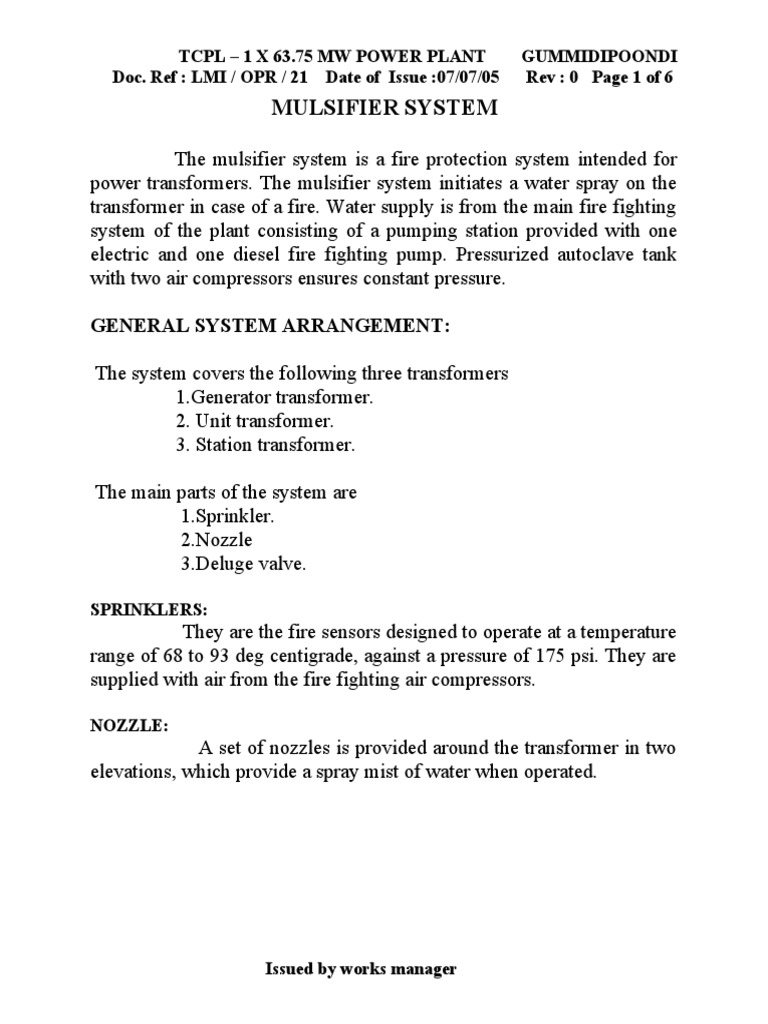 TCPL – 1 X 63.75 MW POWER PLANT GUMMIDIPOONDI
Doc. Ref : LMI / OPR / 21 Date of Issue :07/07/05 Rev : 0 Page 1 of 6

MULSIFIER SYSTEM

The mulsifier system is a fire protection system intended for power transformers. The mulsifier system initiates a water spray on the transformer in case of a fire. Water supply is from the main fire fighting system of the plant consisting of a pumping station provided with one electric and one diesel fire fighting pump. Pressurized autoclave tank with two air compressors ensures constant pressure.

GENERAL SYSTEM ARRANGEMENT:

The system covers the following three transformers
1.Generator transformer.
2. Unit transformer.
3. Station transformer.

The main parts of the system are
1.Sprinkler.
2.Nozzle
3.Deluge valve.

SPRINKLERS:

They are the fire sensors designed to operate at a temperature range of 68 to 93 deg centigrade, against a pressure of 175 psi. They are supplied with air from the fire fighting air compressors.

NOZZLE:

A set of nozzles is provided around the transformer in two elevations, which provide a spray mist of water when operated.

Issued by works manager